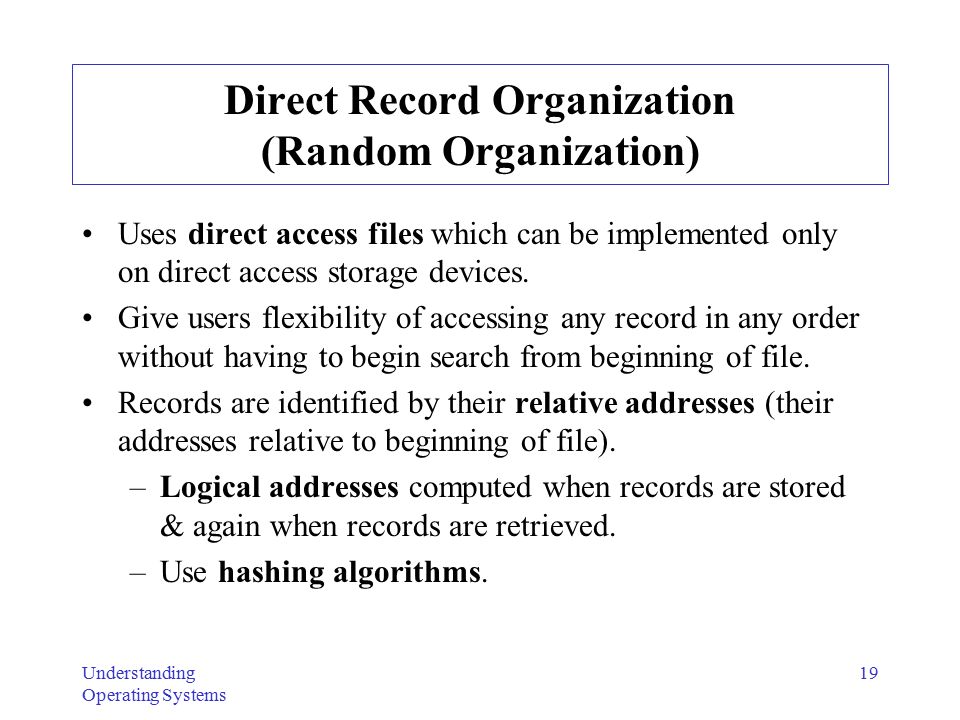 Direct Record Organization
(Random Organization)

• Uses direct access files which can be implemented only on direct access storage devices.

• Give users flexibility of accessing any record in any order without having to begin search from beginning of file.

• Records are identified by their relative addresses (their addresses relative to beginning of file).

– Logical addresses computed when records are stored & again when records are retrieved.

– Use hashing algorithms.

Understanding
Operating Systems

19